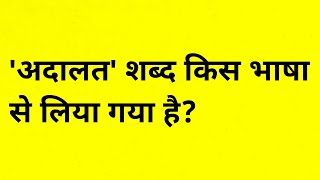 'अदालत' शब्द किस भाषा से लिया गया है?